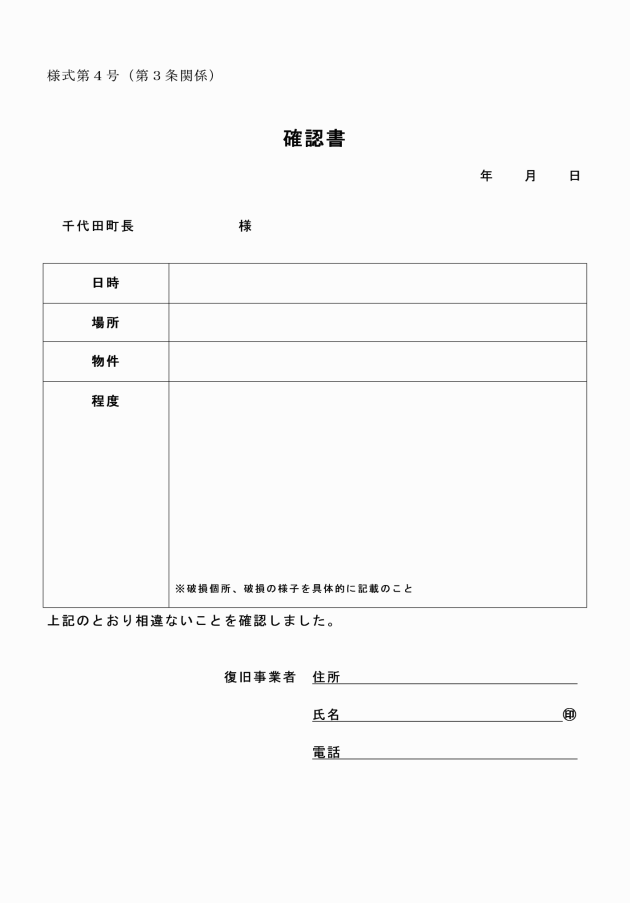 様式第４号（第３条関係）

確認書

年　　月　　日

千代田町長　　　　　　様

| 日時 | |
|---|---|
| 場所 | |
| 物件 | |
| 程度 | ※破損個所、破損の様子を具体的に記載のこと |

上記のとおり相違ないことを確認しました。

復旧事業者　住所

氏名　　　　　　　　　　　　　㊞

電話